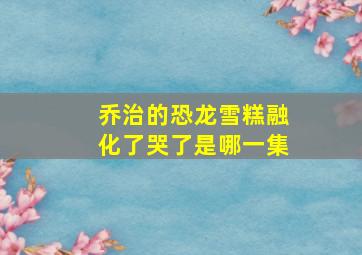 乔治的恐龙雪糕融化了哭了是哪一集